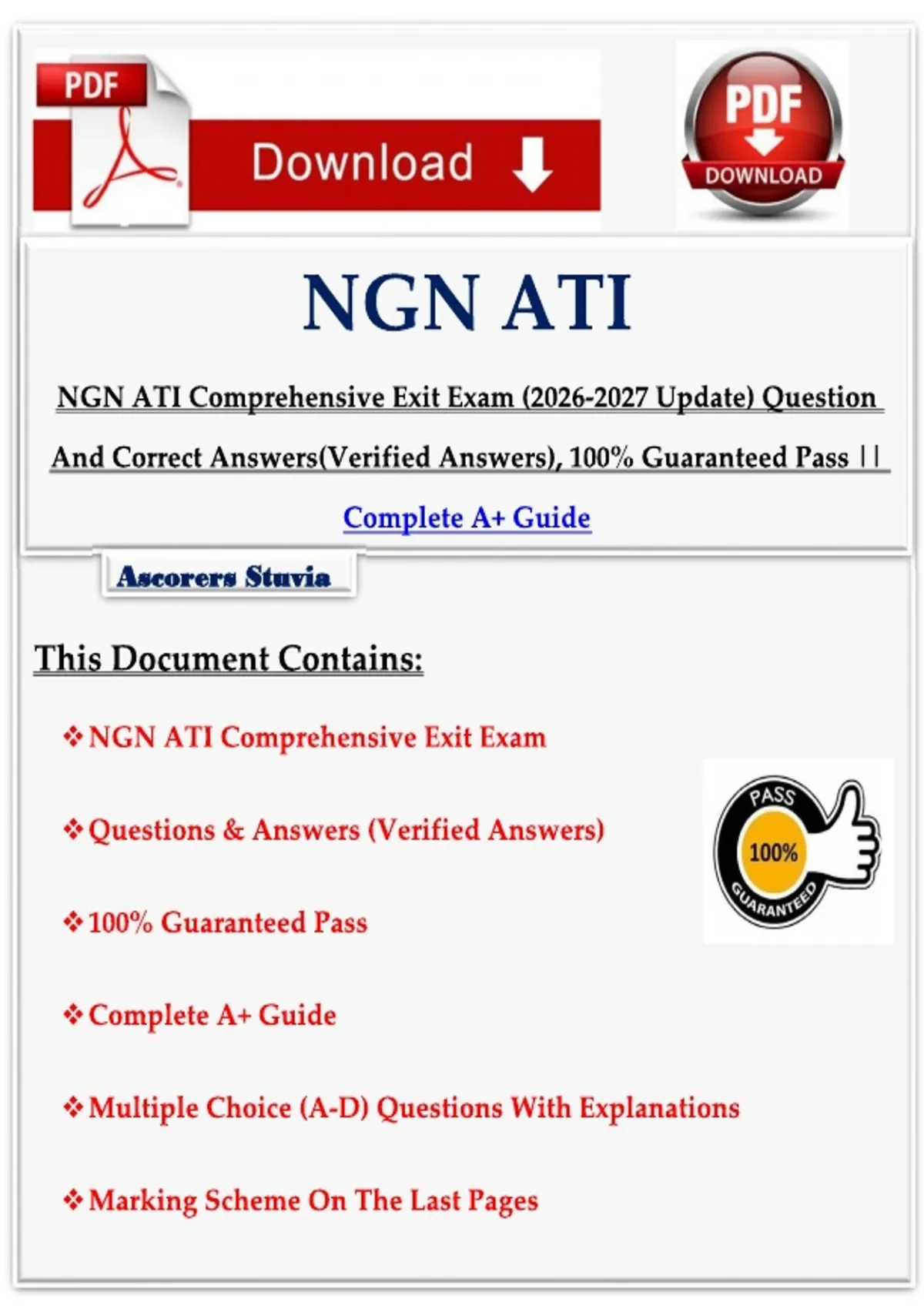 PDF

Download

PDF
DOWNLOAD

NGN ATI

NGN ATI Comprehensive Exit Exam (2026-2027 Update) Question And Correct Answers(Verified Answers), 100% Guaranteed Pass || Complete A+ Guide

Ascorers Stuvia

This Document Contains:

❖ NGN ATI Comprehensive Exit Exam

❖ Questions & Answers (Verified Answers)

❖ 100% Guaranteed Pass

❖ Complete A+ Guide

❖ Multiple Choice (A-D) Questions With Explanations

❖ Marking Scheme On The Last Pages

PASS
100%
GUARANTEED